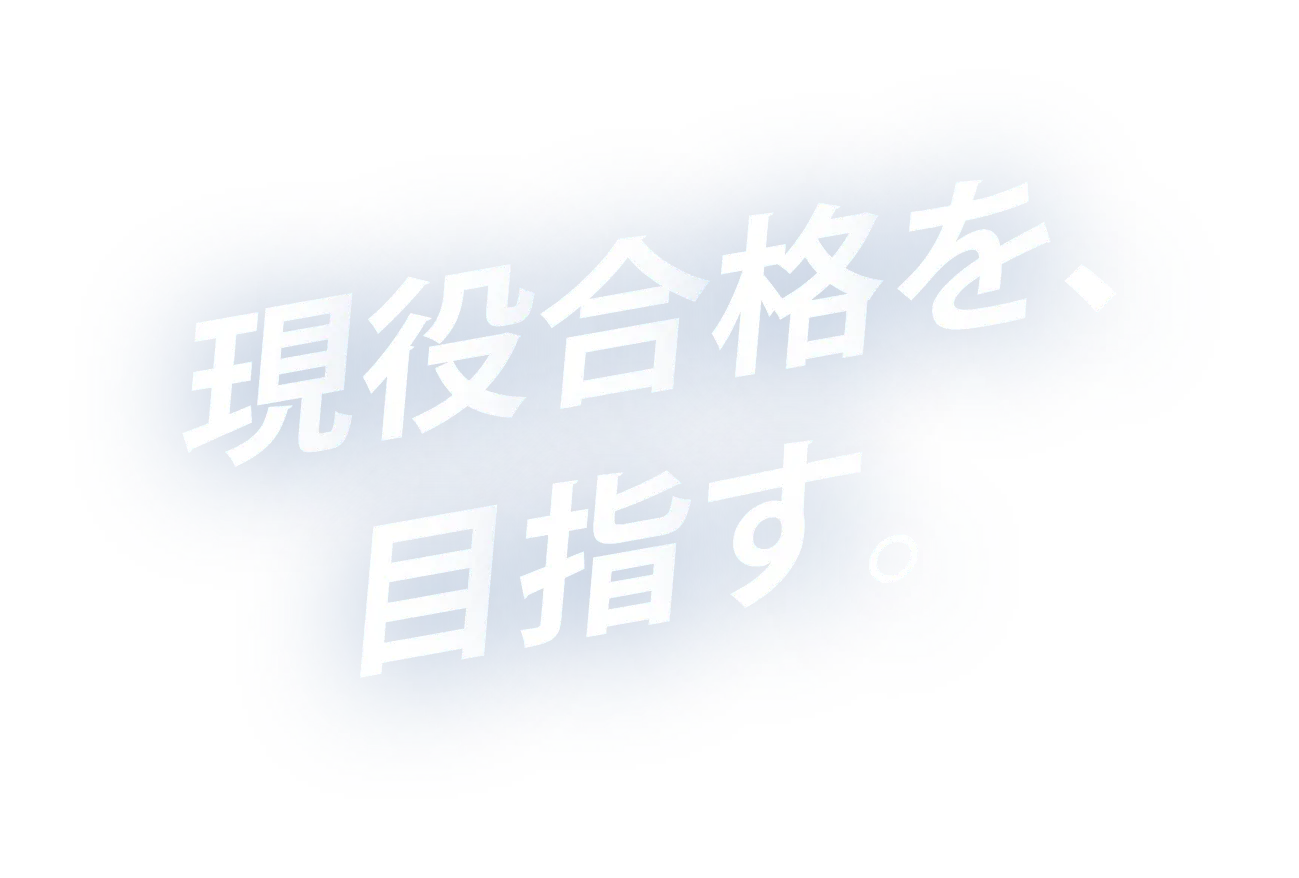 現役合格を、
目指す。